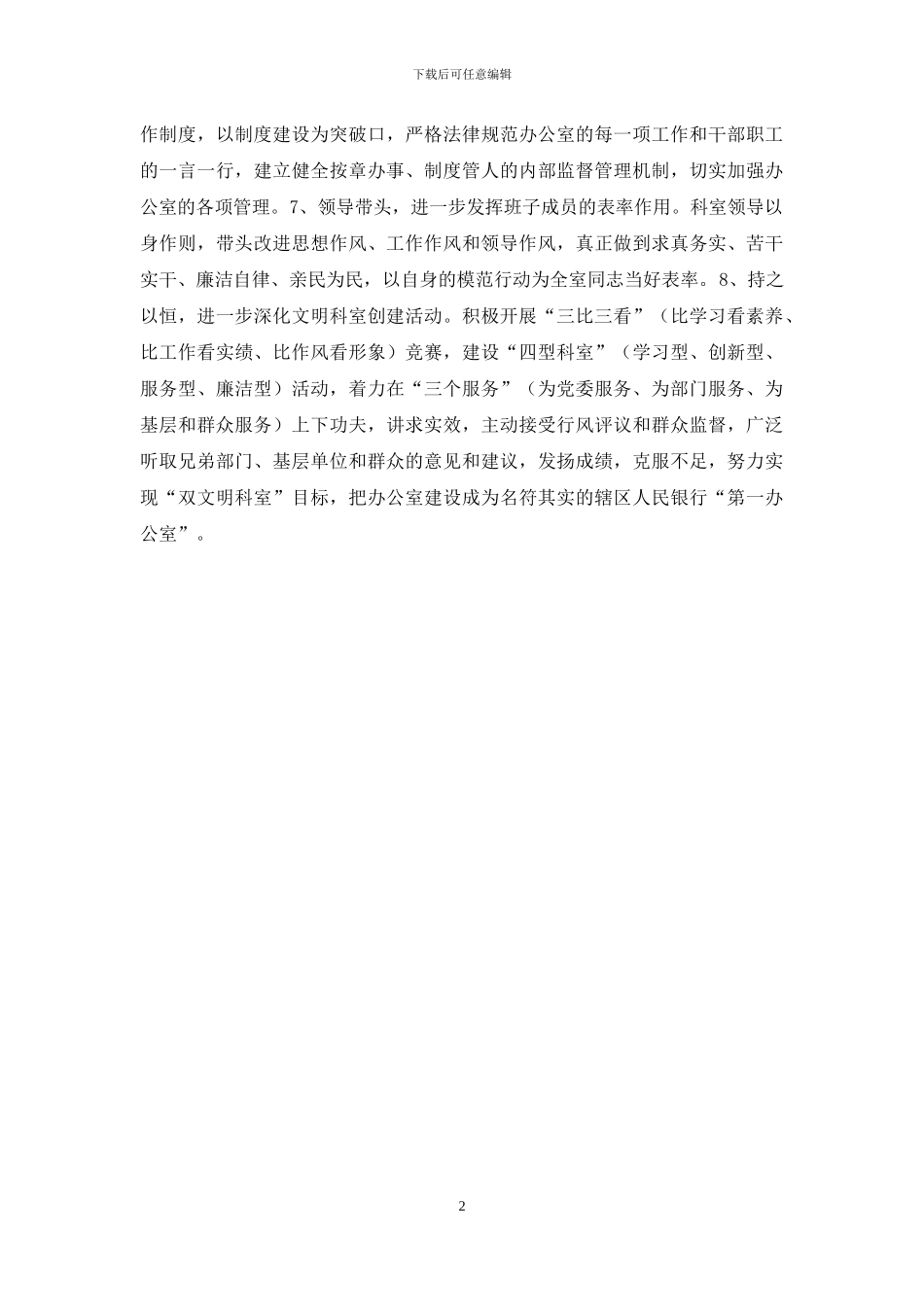 下载后可任意编辑

作制度，以制度建设为突破口，严格法律规范办公室的每一项工作和干部职工的一言一行，建立健全按章办事、制度管人的内部监督管理机制，切实加强办公室的各项管理。7、领导带头，进一步发挥班子成员的表率作用。科室领导以身作则，带头改进思想作风、工作作风和领导作风，真正做到求真务实、苦干实干、廉洁自律、亲民为民，以自身的模范行动为全室同志当好表率。8、持之以恒，进一步深化文明科室创建活动。积极开展“三比三看”（比学习看素养、比工作看实绩、比作风看形象）竞赛，建设“四型科室”（学习型、创新型、服务型、廉洁型）活动，着力在“三个服务”（为党委服务、为部门服务、为基层和群众服务）上下功夫，讲求实效，主动接受行风评议和群众监督，广泛听取兄弟部门、基层单位和群众的意见和建议，发扬成绩，克服不足，努力实现“双文明科室”目标，把办公室建设成为名符其实的辖区人民银行“第一办公室”。

2